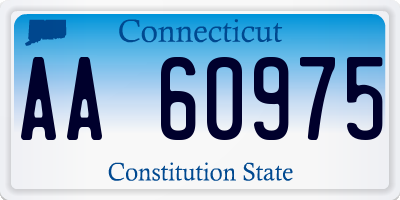 Connecticut

AA 60975

Constitution State